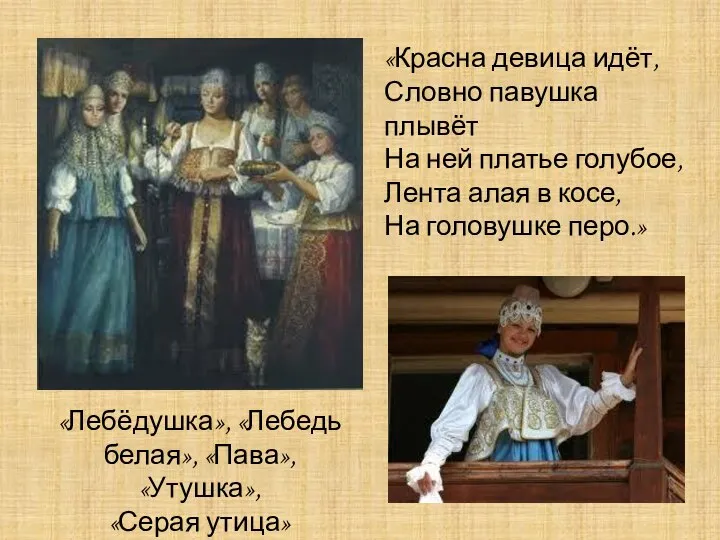 «Красна девица идёт,
Словно павушка плывёт
На ней платье голубое,
Лента алая в косе,
На головушке перо.»

«Лебёдушка», «Лебедь белая», «Пава», «Утушка», «Серая утица»